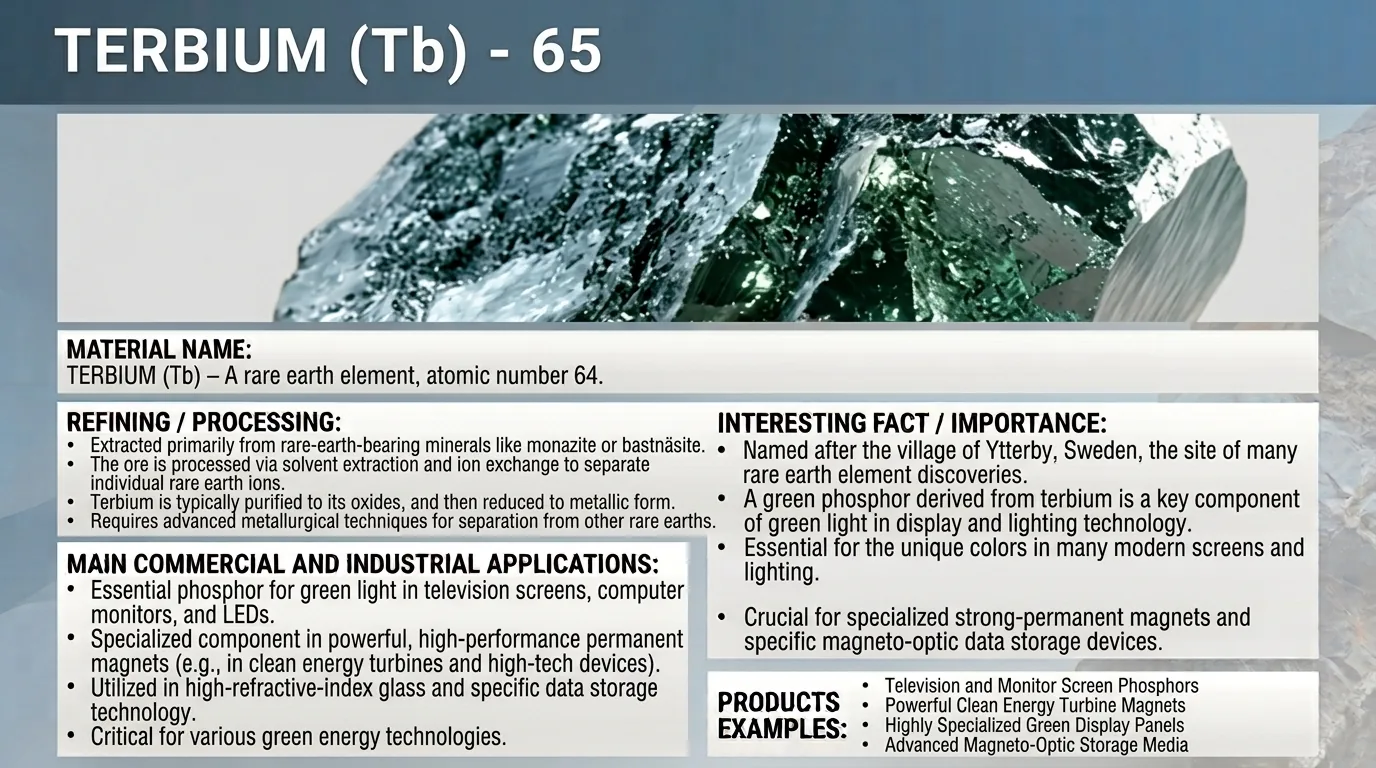 TERBIUM (Tb) - 65

MATERIAL NAME:
TERBIUM (Tb) – A rare earth element, atomic number 64.

REFINING / PROCESSING:
• Extracted primarily from rare-earth-bearing minerals like monazite or bastnäsite.
• The ore is processed via solvent extraction and ion exchange to separate individual rare earth ions.
• Terbium is typically purified to its oxides, and then reduced to metallic form.
• Requires advanced metallurgical techniques for separation from other rare earths.

MAIN COMMERCIAL AND INDUSTRIAL APPLICATIONS:
• Essential phosphor for green light in television screens, computer monitors, and LEDs.
• Specialized component in powerful, high-performance permanent magnets (e.g., in clean energy turbines and high-tech devices).
• Utilized in high-refractive-index glass and specific data storage technology.
• Critical for various green energy technologies.

INTERESTING FACT / IMPORTANCE:
• Named after the village of Ytterby, Sweden, the site of many rare earth element discoveries.
• A green phosphor derived from terbium is a key component of green light in display and lighting technology.
• Essential for the unique colors in many modern screens and lighting.

• Crucial for specialized strong-permanent magnets and specific magneto-optic data storage devices.

PRODUCTS EXAMPLES:
• Television and Monitor Screen Phosphors
• Powerful Clean Energy Turbine Magnets
• Highly Specialized Green Display Panels
• Advanced Magneto-Optic Storage Media